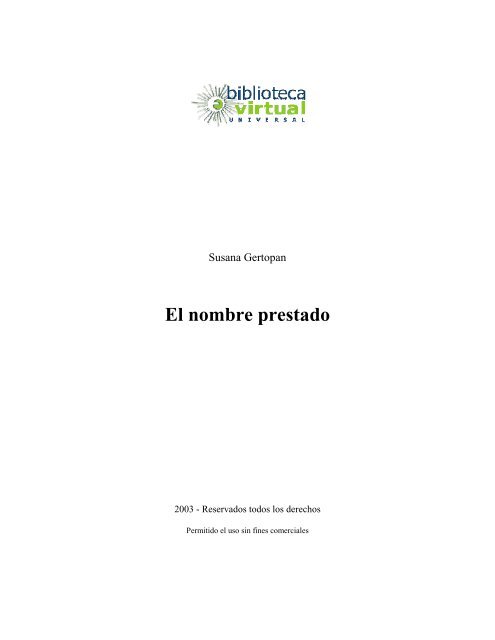 biblioteca
virtual
UNIVERSAL

Susana Gertopan

El nombre prestado

2003 - Reservados todos los derechos

Permitido el uso sin fines comerciales